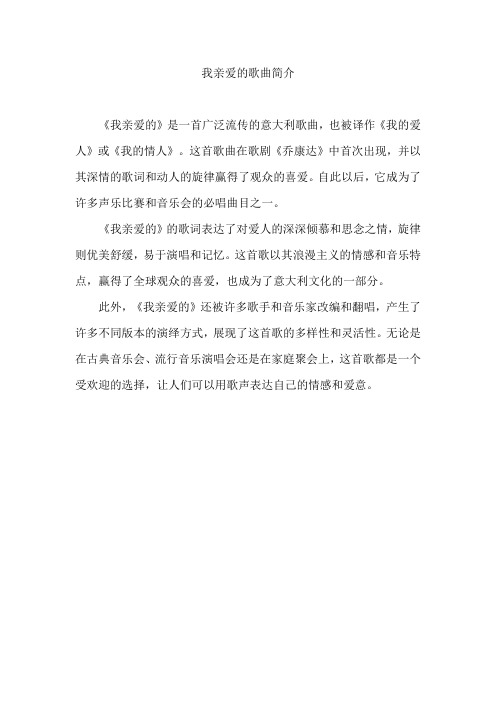 我亲爱的歌曲简介

《我亲爱的》是一首广泛流传的意大利歌曲，也被译作《我的爱人》或《我的情人》。这首歌曲在歌剧《乔康达》中首次出现，并以其深情的歌词和动人的旋律赢得了观众的喜爱。自此以后，它成为了许多声乐比赛和音乐会的必唱曲目之一。

《我亲爱的》的歌词表达了对爱人的深深倾慕和思念之情，旋律则优美舒缓，易于演唱和记忆。这首歌以其浪漫主义的情感和音乐特点，赢得了全球观众的喜爱，也成为了意大利文化的一部分。

此外，《我亲爱的》还被许多歌手和音乐家改编和翻唱，产生了许多不同版本的演绎方式，展现了这首歌的多样性和灵活性。无论是在古典音乐会、流行音乐演唱会还是在家庭聚会上，这首歌都是一个受欢迎的选择，让人们可以用歌声表达自己的情感和爱意。